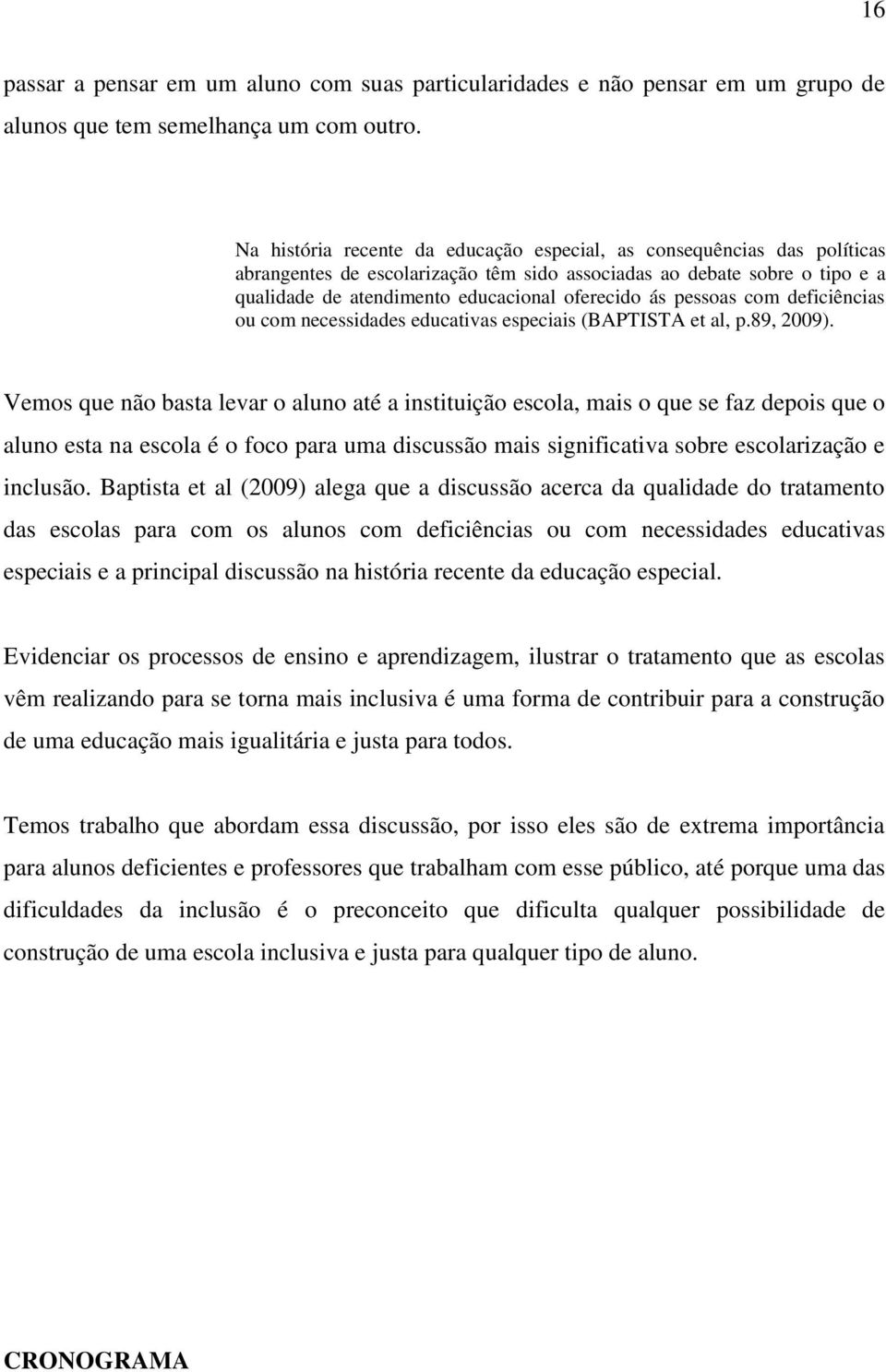 16

passar a pensar em um aluno com suas particularidades e não pensar em um grupo de alunos que tem semelhança um com outro.

Na história recente da educação especial, as consequências das políticas abrangentes de escolarização têm sido associadas ao debate sobre o tipo e a qualidade de atendimento educacional oferecido ás pessoas com deficiências ou com necessidades educativas especiais (BAPTISTA et al, p.89, 2009).

Vemos que não basta levar o aluno até a instituição escola, mais o que se faz depois que o aluno esta na escola é o foco para uma discussão mais significativa sobre escolarização e inclusão. Baptista et al (2009) alega que a discussão acerca da qualidade do tratamento das escolas para com os alunos com deficiências ou com necessidades educativas especiais e a principal discussão na história recente da educação especial.

Evidenciar os processos de ensino e aprendizagem, ilustrar o tratamento que as escolas vêm realizando para se torna mais inclusiva é uma forma de contribuir para a construção de uma educação mais igualitária e justa para todos.

Temos trabalho que abordam essa discussão, por isso eles são de extrema importância para alunos deficientes e professores que trabalham com esse público, até porque uma das dificuldades da inclusão é o preconceito que dificulta qualquer possibilidade de construção de uma escola inclusiva e justa para qualquer tipo de aluno.

CRONOGRAMA